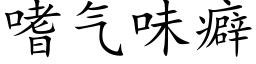 嗜气味癖